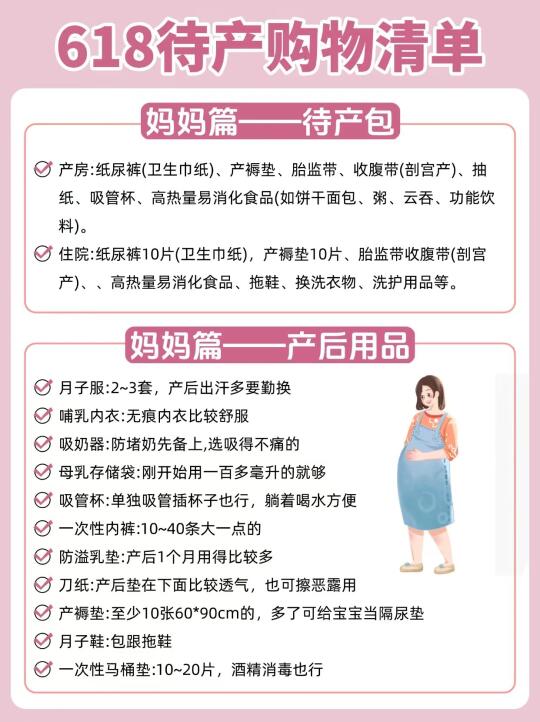 618待产购物清单

妈妈篇——待产包

产房:纸尿裤(卫生巾纸)、产褥垫、胎监带、收腹带(剖宫产)、抽纸、吸管杯、高热量易消化食品(如饼干面包、粥、云吞、功能饮料)。

住院:纸尿裤10片(卫生巾纸)，产褥垫10片、胎监带收腹带(剖宫产)、、高热量易消化食品、拖鞋、换洗衣物、洗护用品等。

妈妈篇——产后用品

月子服:2~3套，产后出汗多要勤换

哺乳内衣:无痕内衣比较舒服

吸奶器:防堵奶先备上,选吸得不痛的

母乳存储袋:刚开始用一百多毫升的就够

吸管杯:单独吸管插杯子也行，躺着喝水方便

一次性内裤:10~40条大一点的

防溢乳垫:产后1个月用得比较多

刀纸:产后垫在下面比较透气，也可擦恶露用

产褥垫:至少10张60*90cm的，多了可给宝宝当隔尿垫

月子鞋:包跟拖鞋

一次性马桶垫:10~20片，酒精消毒也行